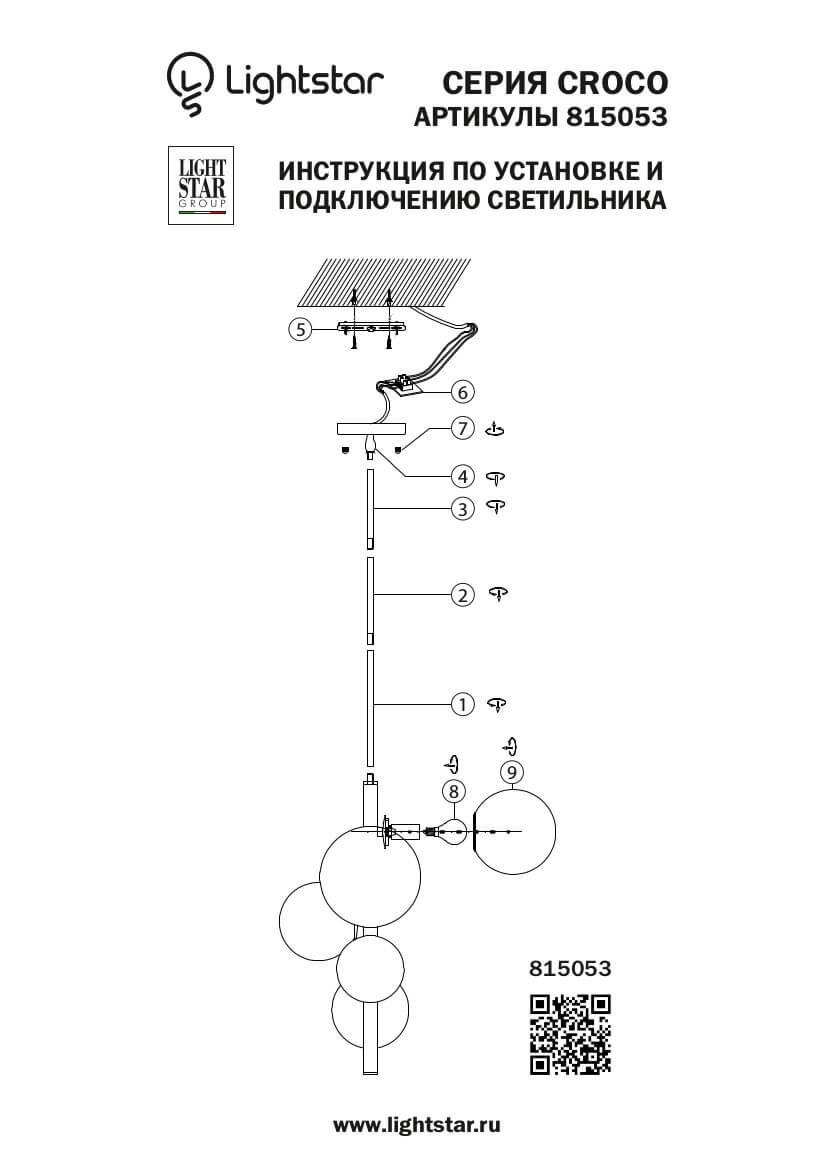 Lightstar

СЕРИЯ CROCO
АРТИКУЛЫ 815053

LIGHT STAR GROUP

ИНСТРУКЦИЯ ПО УСТАНОВКЕ И ПОДКЛЮЧЕНИЮ СВЕТИЛЬНИКА

5

6

7

4

3

2

1

8

9

815053

www.lightstar.ru